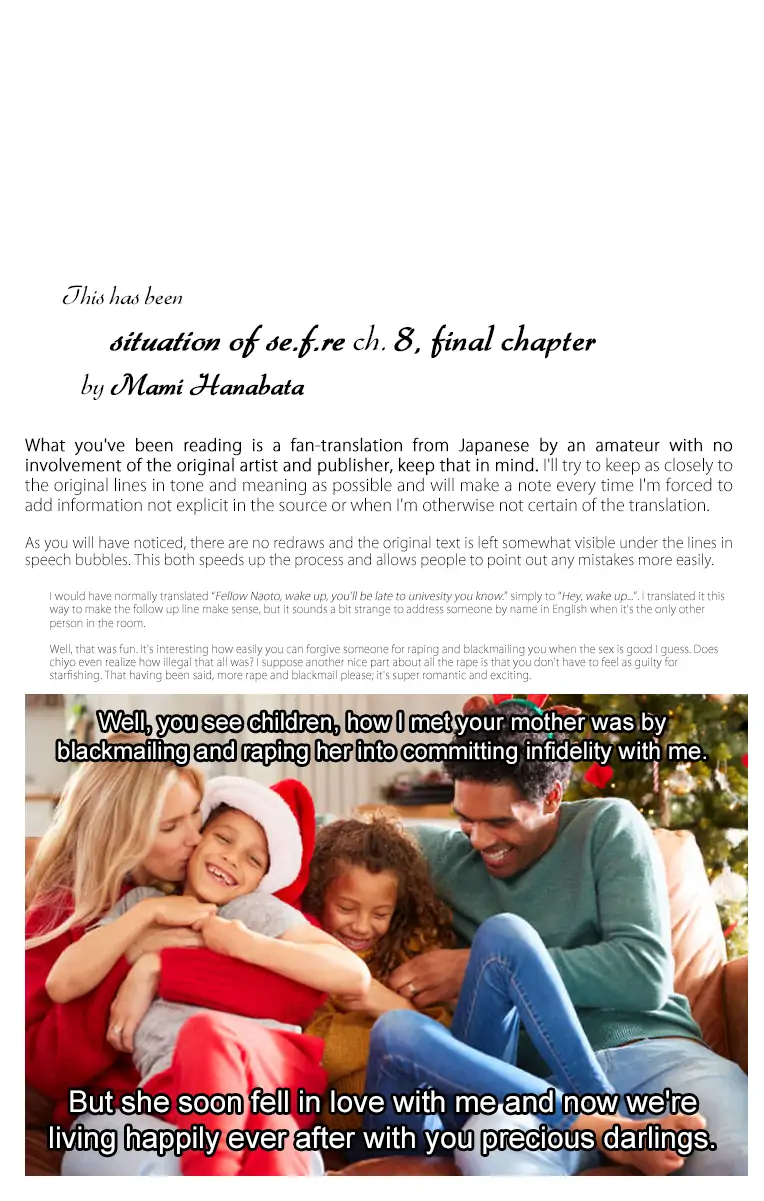 This has been

situation of se.f.re ch. 8, final chapter

by Mami Hanabata

What you've been reading is a fan-translation from Japanese by an amateur with no involvement of the original artist and publisher, keep that in mind. I'll try to keep as closely to the original lines in tone and meaning as possible and will make a note every time I'm forced to add information not explicit in the source or when I'm otherwise not certain of the translation.

As you will have noticed, there are no redraws and the original text is left somewhat visible under the lines in speech bubbles. This both speeds up the process and allows people to point out any mistakes more easily.

I would have normally translated "Fellow Naoto, wake up, you'll be late to univesity you know." simply to "Hey, wake up...". I translated it this way to make the follow up line make sense, but it sounds a bit strange to address someone by name in English when it's the only other person in the room.

Well, that was fun. It's interesting how easily you can forgive someone for raping and blackmailing you when the sex is good I guess. Does chiyo even realize how illegal that all was? I suppose another nice part about all the rape is that you don't have to feel as guilty for starfishing. That having been said, more rape and blackmail please; it's super romantic and exciting.

Well, you see children, how I met your mother was by blackmailing and raping her into committing infidelity with me.

But she soon fell in love with me and now we're living happily ever after with you precious darlings.